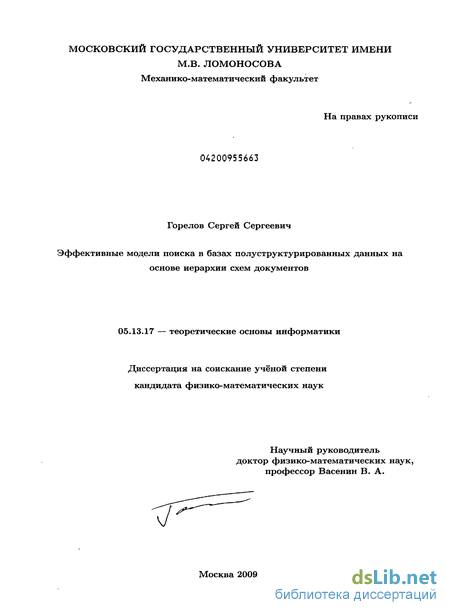 МОСКОВСКИЙ ГОСУДАРСТВЕННЫЙ УНИВЕРСИТЕТ ИМЕНИ М.В. ЛОМОНОСОВА
Механико-математический факультет

На правах рукописи

04200955663

Горелов Сергей Сергеевич

Эффективные модели поиска в базах полуструктурированных данных на основе иерархии схем документов

05.13.17 — теоретические основы информатики

Диссертация на соискание учёной степени кандидата физико-математических наук

Научный руководитель
доктор физико-математических наук,
профессор Васенин В. А.

Москва 2009

dsLib.net
библиотека диссертаций